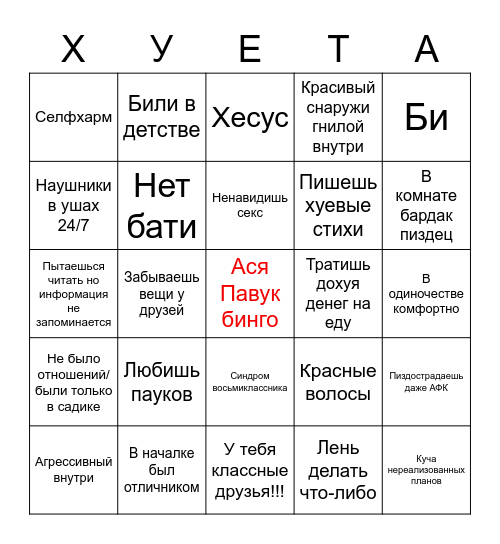 | Х | У | Е | Т | А |
|---|---|---|---|---|
| Селфхарм | Били в детстве | Хесус | Красивый снаружи гнилой внутри | Би |
| Наушники в ушах 24/7 | Нет бати | Ненавидишь секс | Пишешь хуевые стихи | В комнате бардак пиздец |
| Пытаешься читать но информация не запоминается | Забываешь вещи у друзей | Ася Павук бинго | Тратишь дохуя денег на еду | В одиночестве комфортно |
| Не было отношений/ были только в садике | Любишь пауков | Синдром восьмиклассника | Красные волосы | Пиздострадаешь даже АФК |
| Агрессивный внутри | В началке был отличником | У тебя классные друзья!!! | Лень делать что-либо | Куча нереализованных планов |